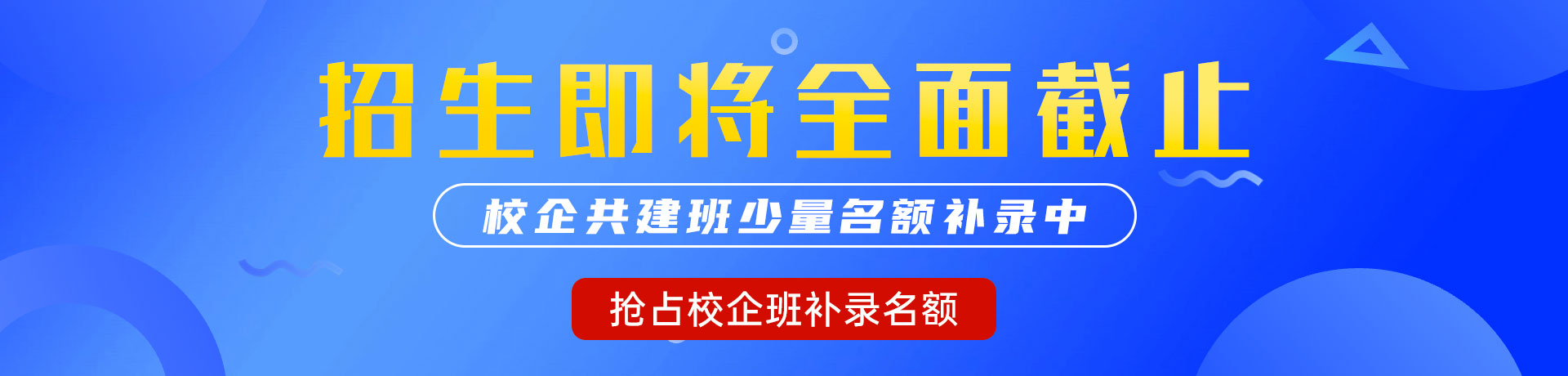 招生即将全面截止

校企共建班少量名额补录中

抢占校企班补录名额